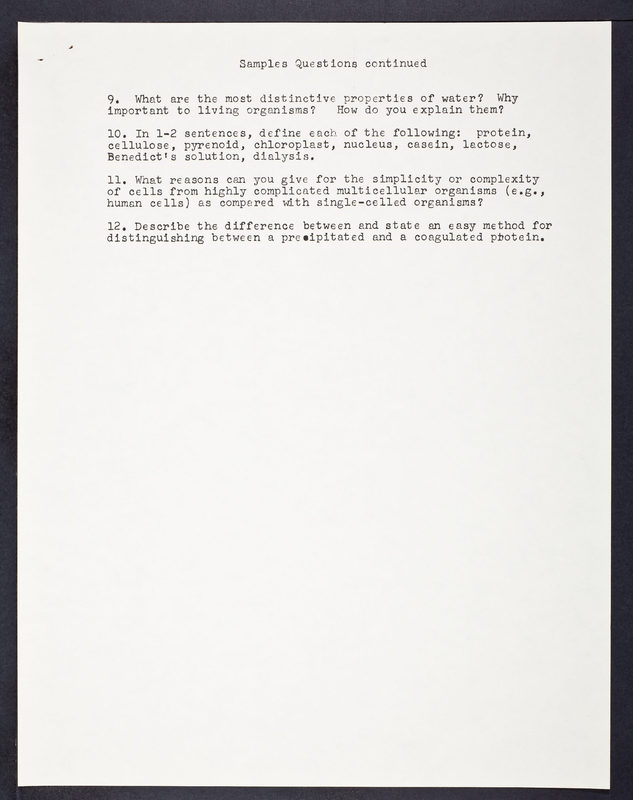 Samples Questions continued

9. What are the most distinctive properties of water? Why important to living organisms? How do you explain them?

10. In 1-2 sentences, define each of the following: protein, cellulose, pyrenoid, chloroplast, nucleus, casein, lactose, Benedict's solution, dialysis.

11. What reasons can you give for the simplicity or complexity of cells from highly complicated multicellular organisms (e.g., human cells) as compared with single-celled organisms?

12. Describe the difference between and state an easy method for distinguishing between a precipitated and a coagulated protein.